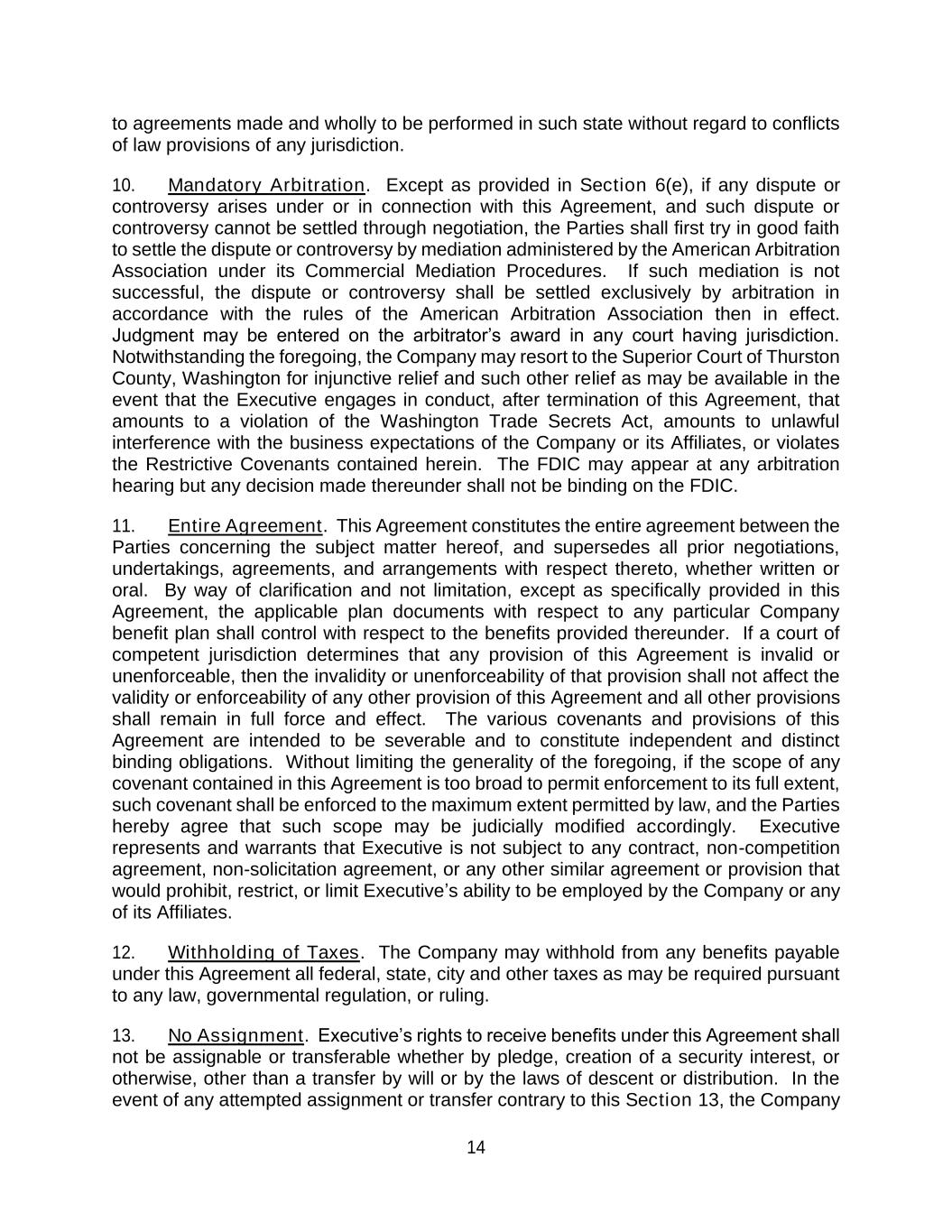 to agreements made and wholly to be performed in such state without regard to conflicts of law provisions of any jurisdiction.

10. Mandatory Arbitration. Except as provided in Section 6(e), if any dispute or controversy arises under or in connection with this Agreement, and such dispute or controversy cannot be settled through negotiation, the Parties shall first try in good faith to settle the dispute or controversy by mediation administered by the American Arbitration Association under its Commercial Mediation Procedures. If such mediation is not successful, the dispute or controversy shall be settled exclusively by arbitration in accordance with the rules of the American Arbitration Association then in effect. Judgment may be entered on the arbitrator's award in any court having jurisdiction. Notwithstanding the foregoing, the Company may resort to the Superior Court of Thurston County, Washington for injunctive relief and such other relief as may be available in the event that the Executive engages in conduct, after termination of this Agreement, that amounts to a violation of the Washington Trade Secrets Act, amounts to unlawful interference with the business expectations of the Company or its Affiliates, or violates the Restrictive Covenants contained herein. The FDIC may appear at any arbitration hearing but any decision made thereunder shall not be binding on the FDIC.

11. Entire Agreement. This Agreement constitutes the entire agreement between the Parties concerning the subject matter hereof, and supersedes all prior negotiations, undertakings, agreements, and arrangements with respect thereto, whether written or oral. By way of clarification and not limitation, except as specifically provided in this Agreement, the applicable plan documents with respect to any particular Company benefit plan shall control with respect to the benefits provided thereunder. If a court of competent jurisdiction determines that any provision of this Agreement is invalid or unenforceable, then the invalidity or unenforceability of that provision shall not affect the validity or enforceability of any other provision of this Agreement and all other provisions shall remain in full force and effect. The various covenants and provisions of this Agreement are intended to be severable and to constitute independent and distinct binding obligations. Without limiting the generality of the foregoing, if the scope of any covenant contained in this Agreement is too broad to permit enforcement to its full extent, such covenant shall be enforced to the maximum extent permitted by law, and the Parties hereby agree that such scope may be judicially modified accordingly. Executive represents and warrants that Executive is not subject to any contract, non-competition agreement, non-solicitation agreement, or any other similar agreement or provision that would prohibit, restrict, or limit Executive's ability to be employed by the Company or any of its Affiliates.

12. Withholding of Taxes. The Company may withhold from any benefits payable under this Agreement all federal, state, city and other taxes as may be required pursuant to any law, governmental regulation, or ruling.

13. No Assignment. Executive's rights to receive benefits under this Agreement shall not be assignable or transferable whether by pledge, creation of a security interest, or otherwise, other than a transfer by will or by the laws of descent or distribution. In the event of any attempted assignment or transfer contrary to this Section 13, the Company

14